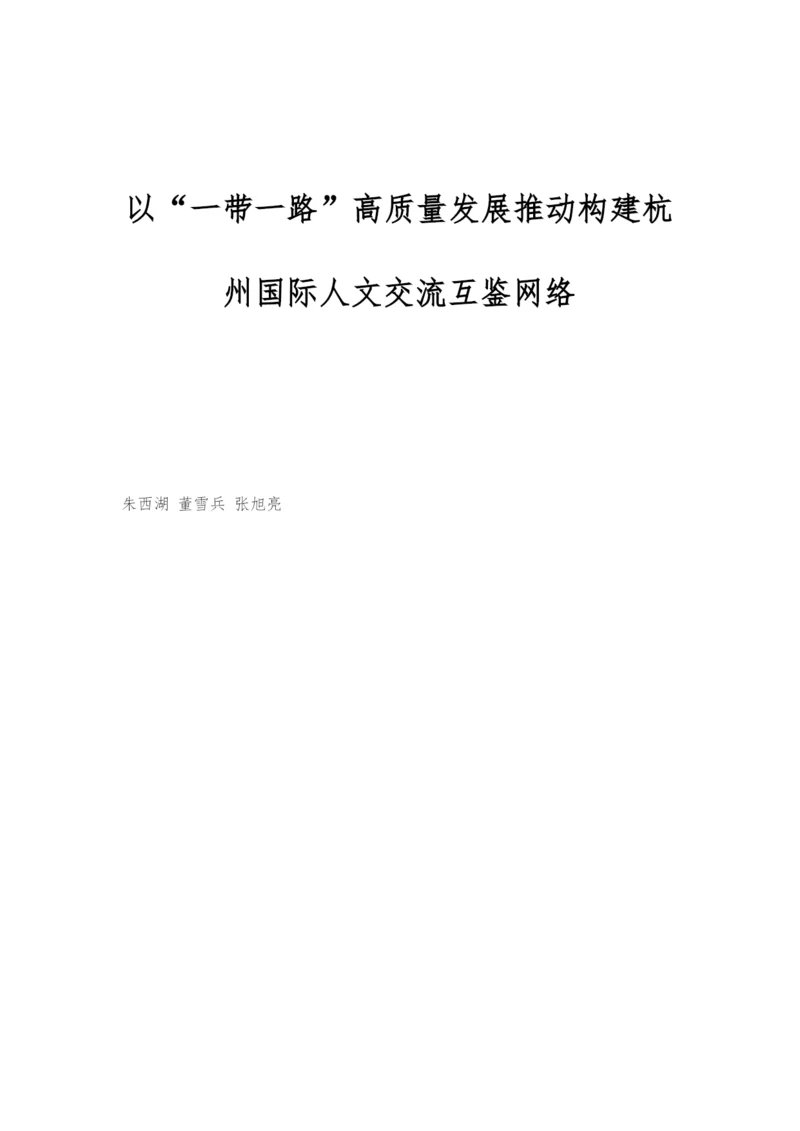 以“一带一路”高质量发展推动构建杭州国际人文交流互鉴网络

朱西湖 董雪兵 张旭亮